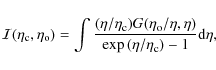 $\mathcal{I}(\eta_c, \eta_o) = \int \frac{(\eta/\eta_c)G(\eta_o/\eta, \eta)}{\exp(\eta/\eta_c) - 1} \mathrm{d}\eta,$